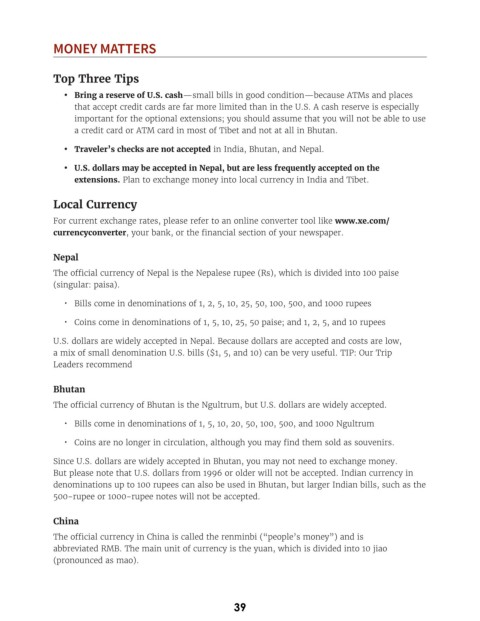 MONEY MATTERS

Top Three Tips

• Bring a reserve of U.S. cash—small bills in good condition—because ATMs and places that accept credit cards are far more limited than in the U.S. A cash reserve is especially important for the optional extensions; you should assume that you will not be able to use a credit card or ATM card in most of Tibet and not at all in Bhutan.

• Traveler's checks are not accepted in India, Bhutan, and Nepal.

• U.S. dollars may be accepted in Nepal, but are less frequently accepted on the extensions. Plan to exchange money into local currency in India and Tibet.

Local Currency

For current exchange rates, please refer to an online converter tool like www.xe.com/currencyconverter, your bank, or the financial section of your newspaper.

Nepal

The official currency of Nepal is the Nepalese rupee (Rs), which is divided into 100 paise (singular: paisa).

• Bills come in denominations of 1, 2, 5, 10, 25, 50, 100, 500, and 1000 rupees

• Coins come in denominations of 1, 5, 10, 25, 50 paise; and 1, 2, 5, and 10 rupees

U.S. dollars are widely accepted in Nepal. Because dollars are accepted and costs are low, a mix of small denomination U.S. bills ($1, 5, and 10) can be very useful. TIP: Our Trip Leaders recommend

Bhutan

The official currency of Bhutan is the Ngultrum, but U.S. dollars are widely accepted.

• Bills come in denominations of 1, 5, 10, 20, 50, 100, 500, and 1000 Ngultrum

• Coins are no longer in circulation, although you may find them sold as souvenirs.

Since U.S. dollars are widely accepted in Bhutan, you may not need to exchange money. But please note that U.S. dollars from 1996 or older will not be accepted. Indian currency in denominations up to 100 rupees can also be used in Bhutan, but larger Indian bills, such as the 500-rupee or 1000-rupee notes will not be accepted.

China

The official currency in China is called the renminbi ("people's money") and is abbreviated RMB. The main unit of currency is the yuan, which is divided into 10 jiao (pronounced as mao).

39